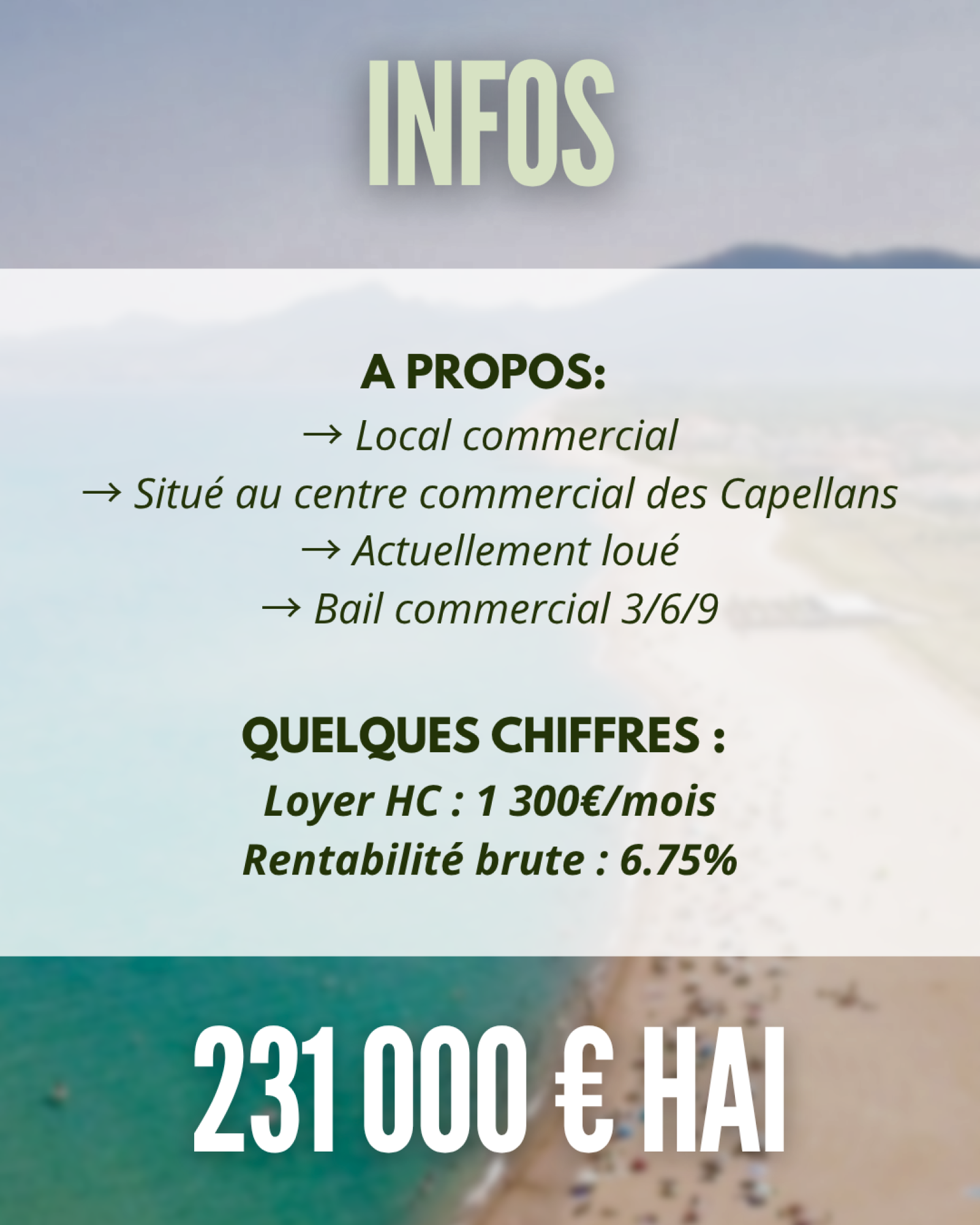 INFOS

A PROPOS:
→ Local commercial
→ Situé au centre commercial des Capellans
→ Actuellement loué
→ Bail commercial 3/6/9

QUELQUES CHIFFRES :
Loyer HC : 1 300€/mois
Rentabilité brute : 6.75%

231 000 € HAI